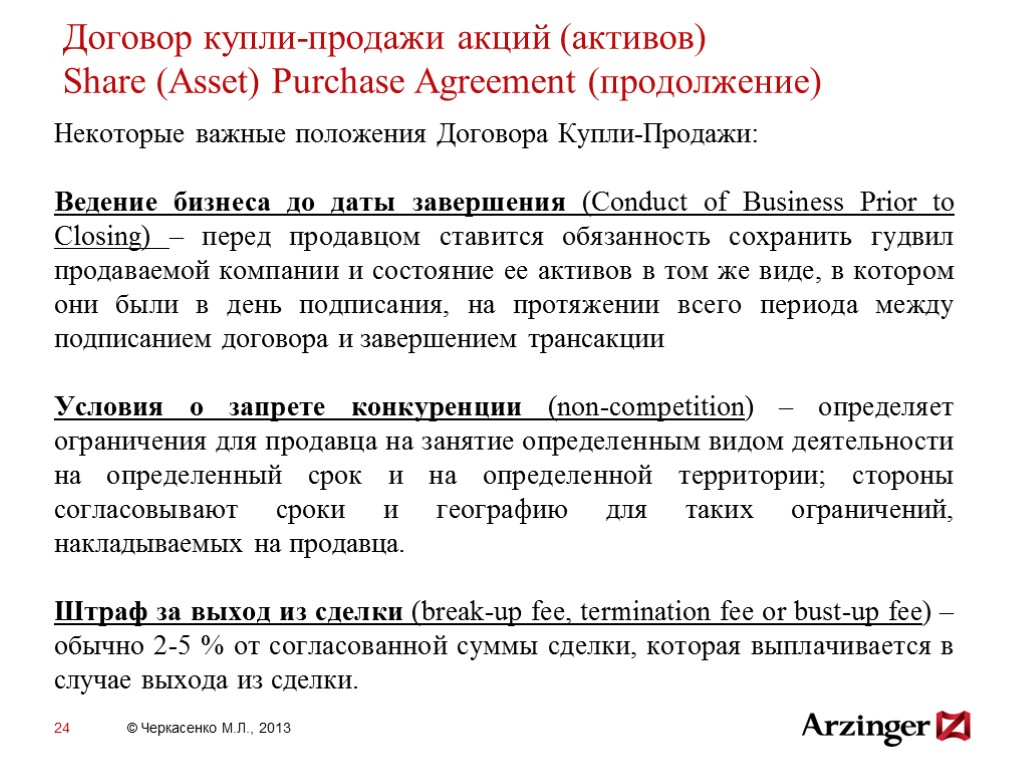 Договор купли-продажи акций (активов)
Share (Asset) Purchase Agreement (продолжение)

Некоторые важные положения Договора Купли-Продажи:

Ведение бизнеса до даты завершения (Conduct of Business Prior to Closing) – перед продавцом ставится обязанность сохранить гудвил продаваемой компании и состояние ее активов в том же виде, в котором они были в день подписания, на протяжении всего периода между подписанием договора и завершением трансакции

Условия о запрете конкуренции (non-competition) – определяет ограничения для продавца на занятие определенным видом деятельности на определенный срок и на определенной территории; стороны согласовывают сроки и географию для таких ограничений, накладываемых на продавца.

Штраф за выход из сделки (break-up fee, termination fee or bust-up fee) – обычно 2-5 % от согласованной суммы сделки, которая выплачивается в случае выхода из сделки.

24 © Черкасенко М.Л., 2013

Arzinger